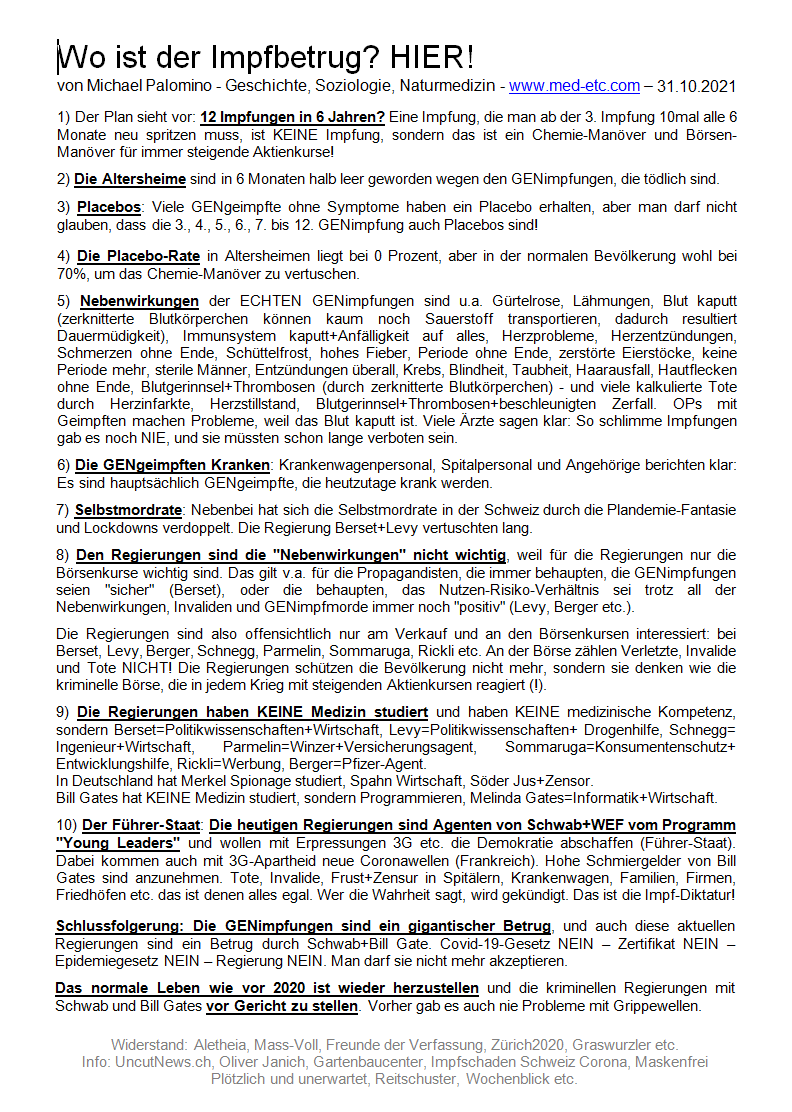 Wo ist der Impfbetrug? HIER!
von Michael Palomino - Geschichte, Soziologie, Naturmedizin - www.med-etc.com – 31.10.2021

1) Der Plan sieht vor: 12 Impfungen in 6 Jahren? Eine Impfung, die man ab der 3. Impfung 10mal alle 6 Monate neu spritzen muss, ist KEINE Impfung, sondern das ist ein Chemie-Manöver und Börsen-Manöver für immer steigende Aktienkurse!

2) Die Altersheime sind in 6 Monaten halb leer geworden wegen den GENimpfungen, die tödlich sind.

3) Placebos: Viele GENgeimpfte ohne Symptome haben ein Placebo erhalten, aber man darf nicht glauben, dass die 3., 4., 5., 6., 7. bis 12. GENimpfung auch Placebos sind!

4) Die Placebo-Rate in Altersheimen liegt bei 0 Prozent, aber in der normalen Bevölkerung wohl bei 70%, um das Chemie-Manöver zu vertuschen.

5) Nebenwirkungen der ECHTEN GENimpfungen sind u.a. Gürtelrose, Lähmungen, Blut kaputt (zerknitterte Blutkörperchen können kaum noch Sauerstoff transportieren, dadurch resultiert Dauermüdigkeit), Immunsystem kaputt+Anfälligkeit auf alles, Herzprobleme, Herzentzündungen, Schmerzen ohne Ende, Schüttelfrost, hohes Fieber, Periode ohne Ende, zerstörte Eierstöcke, keine Periode mehr, sterile Männer, Entzündungen überall, Krebs, Blindheit, Taubheit, Haarausfall, Hautflecken ohne Ende, Blutgerinnsel+Thrombosen (durch zerknitterte Blutkörperchen) - und viele kalkulierte Tote durch Herzinfarkte, Herzstillstand, Blutgerinnsel+Thrombosen+beschleunigten Zerfall. OPs mit Geimpften machen Probleme, weil das Blut kaputt ist. Viele Ärzte sagen klar: So schlimme Impfungen gab es noch NIE, und sie müssten schon lange verboten sein.

6) Die GENgeimpften Kranken: Krankenwagenpersonal, Spitalpersonal und Angehörige berichten klar: Es sind hauptsächlich GENgeimpfte, die heutzutage krank werden.

7) Selbstmordrate: Nebenbei hat sich die Selbstmordrate in der Schweiz durch die Plandemie-Fantasie und Lockdowns verdoppelt. Die Regierung Berset+Levy vertuschten lang.

8) Den Regierungen sind die "Nebenwirkungen" nicht wichtig, weil für die Regierungen nur die Börsenkurse wichtig sind. Das gilt v.a. für die Propagandisten, die immer behaupten, die GENimpfungen seien "sicher" (Berset), oder die behaupten, das Nutzen-Risiko-Verhältnis sei trotz all der Nebenwirkungen, Invaliden und GENimpfmorde immer noch "positiv" (Levy, Berger etc.).

Die Regierungen sind also offensichtlich nur am Verkauf und an den Börsenkursen interessiert: bei Berset, Levy, Berger, Schnegg, Parmelin, Sommaruga, Rickli etc. An der Börse zählen Verletzte, Invalide und Tote NICHT! Die Regierungen schützen die Bevölkerung nicht mehr, sondern sie denken wie die kriminelle Börse, die in jedem Krieg mit steigenden Aktienkursen reagiert (!).

9) Die Regierungen haben KEINE Medizin studiert und haben KEINE medizinische Kompetenz, sondern Berset=Politikwissenschaften+Wirtschaft, Levy=Politikwissenschaften+ Drogenhilfe, Schnegg= Ingenieur+Wirtschaft, Parmelin=Winzer+Versicherungsagent, Sommaruga=Konsumentenschutz+ Entwicklungshilfe, Rickli=Werbung, Berger=Pfizer-Agent.
In Deutschland hat Merkel Spionage studiert, Spahn Wirtschaft, Söder Jus+Zensor.
Bill Gates hat KEINE Medizin studiert, sondern Programmieren, Melinda Gates=Informatik+Wirtschaft.

10) Der Führer-Staat: Die heutigen Regierungen sind Agenten von Schwab+WEF vom Programm "Young Leaders" und wollen mit Erpressungen 3G etc. die Demokratie abschaffen (Führer-Staat). Dabei kommen auch mit 3G-Apartheid neue Coronawellen (Frankreich). Hohe Schmiergelder von Bill Gates sind anzunehmen. Tote, Invalide, Frust+Zensur in Spitälern, Krankenwagen, Familien, Firmen, Friedhöfen etc. das ist denen alles egal. Wer die Wahrheit sagt, wird gekündigt. Das ist die Impf-Diktatur!

Schlussfolgerung: Die GENimpfungen sind ein gigantischer Betrug, und auch diese aktuellen Regierungen sind ein Betrug durch Schwab+Bill Gate. Covid-19-Gesetz NEIN – Zertifikat NEIN – Epidemiegesetz NEIN – Regierung NEIN. Man darf sie nicht mehr akzeptieren.

Das normale Leben wie vor 2020 ist wieder herzustellen und die kriminellen Regierungen mit Schwab und Bill Gates vor Gericht zu stellen. Vorher gab es auch nie Probleme mit Grippewellen.

Widerstand: Aletheia, Mass-Voll, Freunde der Verfassung, Zürich2020, Graswurzler etc.
Info: UncutNews.ch, Oliver Janich, Gartenbaucenter, Impfschaden Schweiz Corona, Maskenfrei
Plötzlich und unerwartet, Reitschuster, Wochenblick etc.